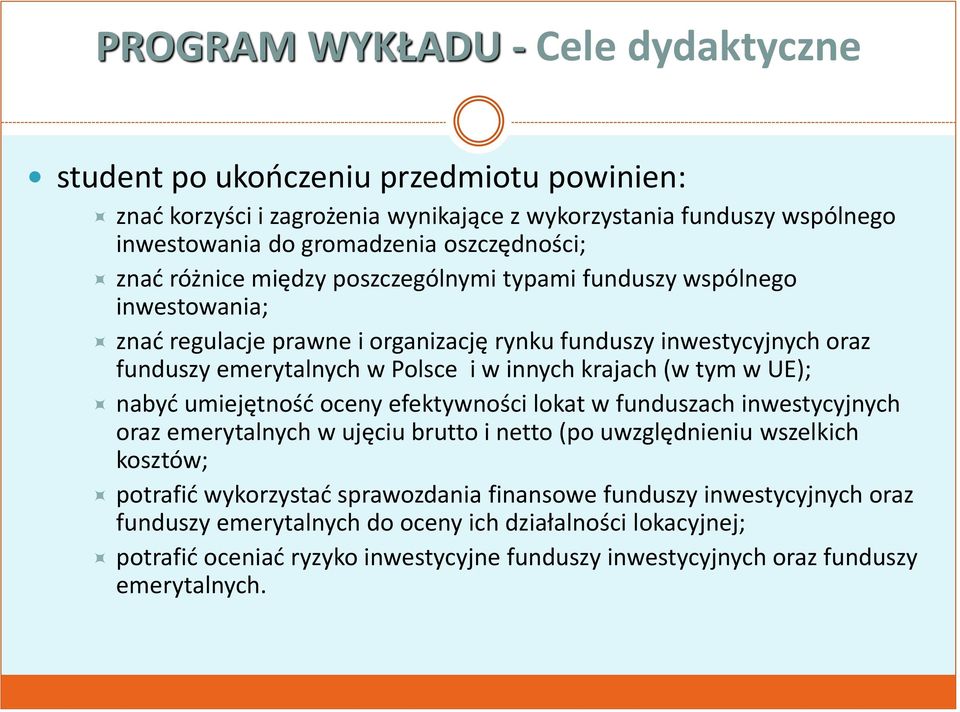 PROGRAM WYKŁADU - Cele dydaktyczne

student po ukończeniu przedmiotu powinien:

znać korzyści i zagrożenia wynikające z wykorzystania funduszy wspólnego inwestowania do gromadzenia oszczędności;

znać różnice między poszczególnymi typami funduszy wspólnego inwestowania;

znać regulacje prawne i organizację rynku funduszy inwestycyjnych oraz funduszy emerytalnych w Polsce i w innych krajach (w tym w UE);

nabyć umiejętność oceny efektywności lokat w funduszach inwestycyjnych oraz emerytalnych w ujęciu brutto i netto (po uwzględnieniu wszelkich kosztów;

potrafić wykorzystać sprawozdania finansowe funduszy inwestycyjnych oraz funduszy emerytalnych do oceny ich działalności lokacyjnej;

potrafić oceniać ryzyko inwestycyjne funduszy inwestycyjnych oraz funduszy emerytalnych.